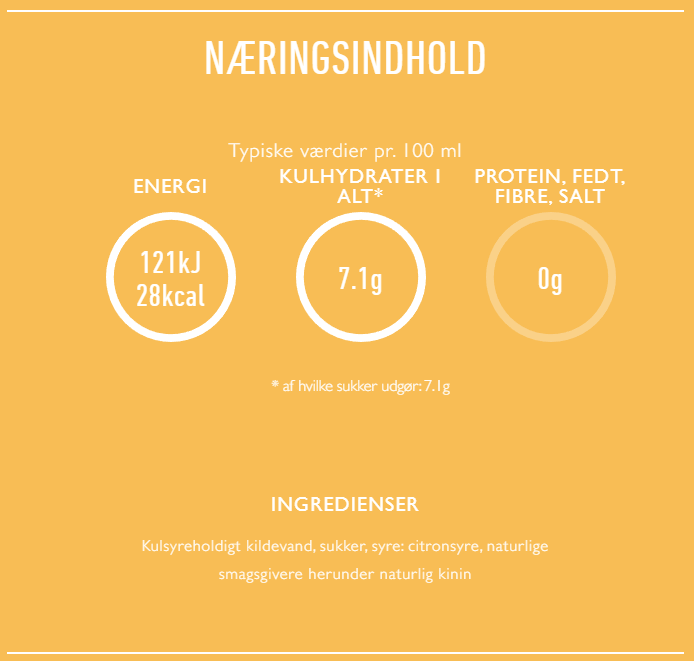 NÆRINGSINDHOLD

Typiske værdier pr. 100 ml

ENERGI

121kJ
28kcal

KULHYDRATER I ALT*

7.1g

PROTEIN, FEDT, FIBRE, SALT

0g

* af hvilke sukker udgør: 7.1g

INGREDIENSER

Kulsyreholdigt kildevand, sukker, syre: citronsyre, naturlige smagsgivere herunder naturlig kinin